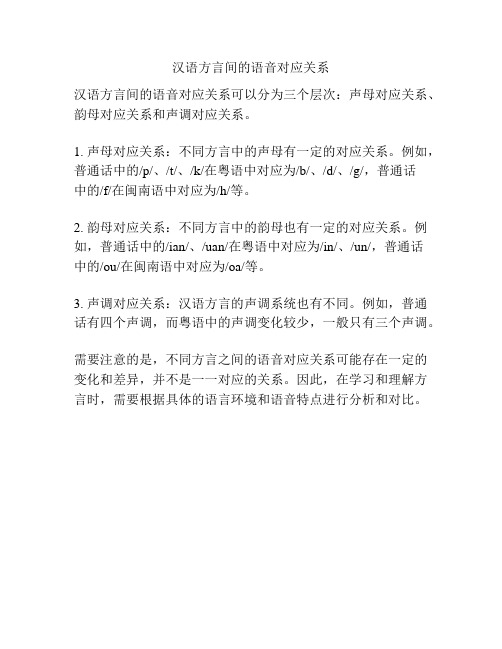 汉语方言间的语音对应关系

汉语方言间的语音对应关系可以分为三个层次：声母对应关系、韵母对应关系和声调对应关系。

1. 声母对应关系：不同方言中的声母有一定的对应关系。例如，普通话中的/p/、/t/、/k/在粤语中对应为/b/、/d/、/g/，普通话中的/f/在闽南语中对应为/h/等。

2. 韵母对应关系：不同方言中的韵母也有一定的对应关系。例如，普通话中的/ian/、/uan/在粤语中对应为/in/、/un/，普通话中的/ou/在闽南语中对应为/oa/等。

3. 声调对应关系：汉语方言的声调系统也有不同。例如，普通话有四个声调，而粤语中的声调变化较少，一般只有三个声调。

需要注意的是，不同方言之间的语音对应关系可能存在一定的变化和差异，并不是一一对应的关系。因此，在学习和理解方言时，需要根据具体的语言环境和语音特点进行分析和对比。